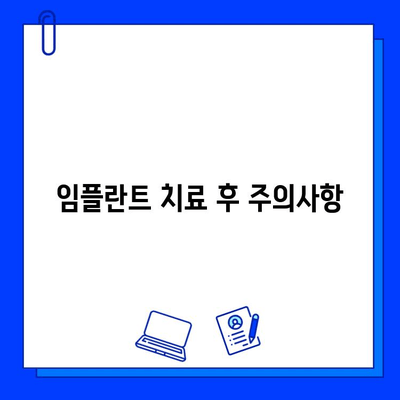 임플란트 치료 후 주의사항